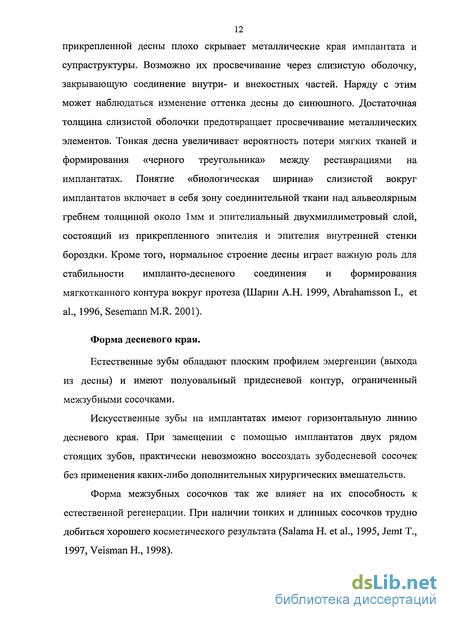 12

прикрепленной десны плохо скрывает металлические края имплантата и супраструктуры. Возможно их просвечивание через слизистую оболочку, закрывающую соединение внутри- и внекостных частей. Наряду с этим может наблюдаться изменение оттенка десны до синюшного. Достаточная толщина слизистой оболочки предотвращает просвечивание металлических элементов. Тонкая десна увеличивает вероятность потери мягких тканей и формирования «черного треугольника» между реставрациями на имплантатах. Понятие «биологическая ширина» слизистой вокруг имплантатов включает в себя зону соединительной ткани над альвеолярным гребнем толщиной около 1мм и эпителиальный двухмиллиметровый слой, состоящий из прикрепленного эпителия и эпителия внутренней стенки бороздки. Кроме того, нормальное строение десны играет важную роль для стабильности импланто-десневого соединения и формирования мягкотканного контура вокруг протеза (Шарин А.Н. 1999, Abrahamsson I., et al., 1996, Sesemann M.R. 2001).

Форма десневого края.

Естественные зубы обладают плоским профилем эмергенции (выхода из десны) и имеют полуовальный придесневой контур, ограниченный межзубными сосочками.

Искусственные зубы на имплантатах имеют горизонтальную линию десневого края. При замещении с помощью имплантатов двух рядом стоящих зубов, практически невозможно воссоздать зубодесневой сосочек без применения каких-либо дополнительных хирургических вмешательств.

Форма межзубных сосочков так же влияет на их способность к естественной регенерации. При наличии тонких и длинных сосочков трудно добиться хорошего косметического результата (Salama H. et al., 1995, Jemt T., 1997, Veisman H., 1998).

dsLib.net
библиотека диссертаций